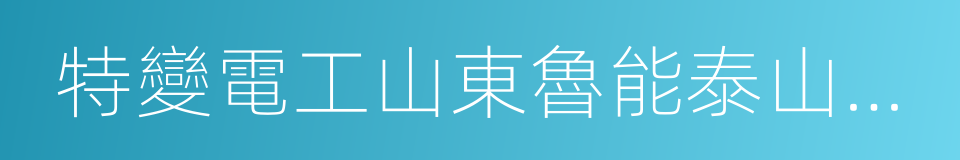 特變電工山東魯能泰山...